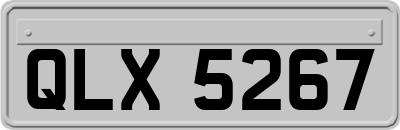 QLX 5267